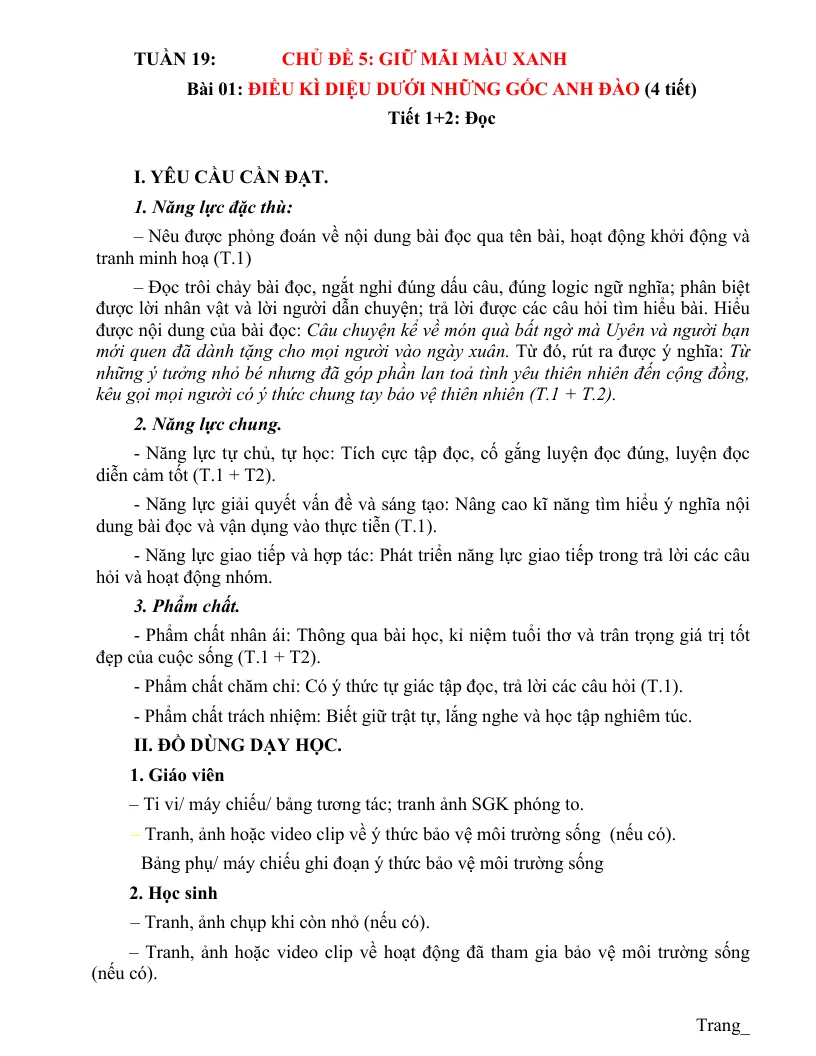 TUẦN 19: CHỦ ĐỀ 5: GIỮ MÃI MÀU XANH

Bài 01: ĐIỀU KÌ DIỆU DƯỚI NHỮNG GỐC ANH ĐÀO (4 tiết)

Tiết 1+2: Đọc

I. YÊU CẦU CẦN ĐẠT.

1. Năng lực đặc thù:

– Nêu được phỏng đoán về nội dung bài đọc qua tên bài, hoạt động khởi động và tranh minh hoạ (T.1)

– Đọc trôi chảy bài đọc, ngắt nghỉ đúng dấu câu, đúng logic ngữ nghĩa; phân biệt được lời nhân vật và lời người dẫn chuyện; trả lời được các câu hỏi tìm hiểu bài. Hiểu được nội dung của bài đọc: Câu chuyện kể về món quà bất ngờ mà Uyên và người bạn mới quen đã dành tặng cho mọi người vào ngày xuân. Từ đó, rút ra được ý nghĩa: Từ những ý tưởng nhỏ bé nhưng đã góp phần lan toả tình yêu thiên nhiên đến cộng đồng, kêu gọi mọi người có ý thức chung tay bảo vệ thiên nhiên (T.1 + T.2).

2. Năng lực chung.

- Năng lực tự chủ, tự học: Tích cực tập đọc, cố gắng luyện đọc đúng, luyện đọc diễn cảm tốt (T.1 + T2).

- Năng lực giải quyết vấn đề và sáng tạo: Nâng cao kĩ năng tìm hiểu ý nghĩa nội dung bài đọc và vận dụng vào thực tiễn (T.1).

- Năng lực giao tiếp và hợp tác: Phát triển năng lực giao tiếp trong trả lời các câu hỏi và hoạt động nhóm.

3. Phẩm chất.

- Phẩm chất nhân ái: Thông qua bài học, kỉ niệm tuổi thơ và trân trọng giá trị tốt đẹp của cuộc sống (T.1 + T2).

- Phẩm chất chăm chỉ: Có ý thức tự giác tập đọc, trả lời các câu hỏi (T.1).

- Phẩm chất trách nhiệm: Biết giữ trật tự, lắng nghe và học tập nghiêm túc.

II. ĐỒ DÙNG DẠY HỌC.

1. Giáo viên

– Ti vi/ máy chiếu/ bảng tương tác; tranh ảnh SGK phóng to.

– Tranh, ảnh hoặc video clip về ý thức bảo vệ môi trường sống (nếu có).

Bảng phụ/ máy chiếu ghi đoạn ý thức bảo vệ môi trường sống

2. Học sinh

– Tranh, ảnh chụp khi còn nhỏ (nếu có).

– Tranh, ảnh hoặc video clip về hoạt động đã tham gia bảo vệ môi trường sống (nếu có).

Trang_